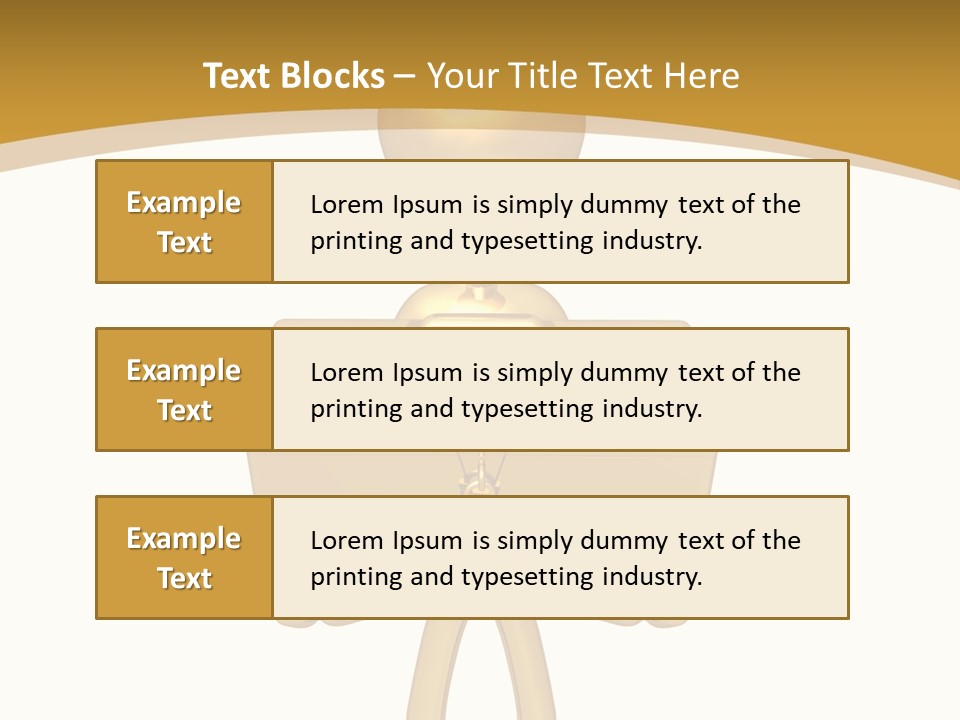 Text Blocks – Your Title Text Here

Example Text

Lorem Ipsum is simply dummy text of the printing and typesetting industry.

Example Text

Lorem Ipsum is simply dummy text of the printing and typesetting industry.

Example Text

Lorem Ipsum is simply dummy text of the printing and typesetting industry.